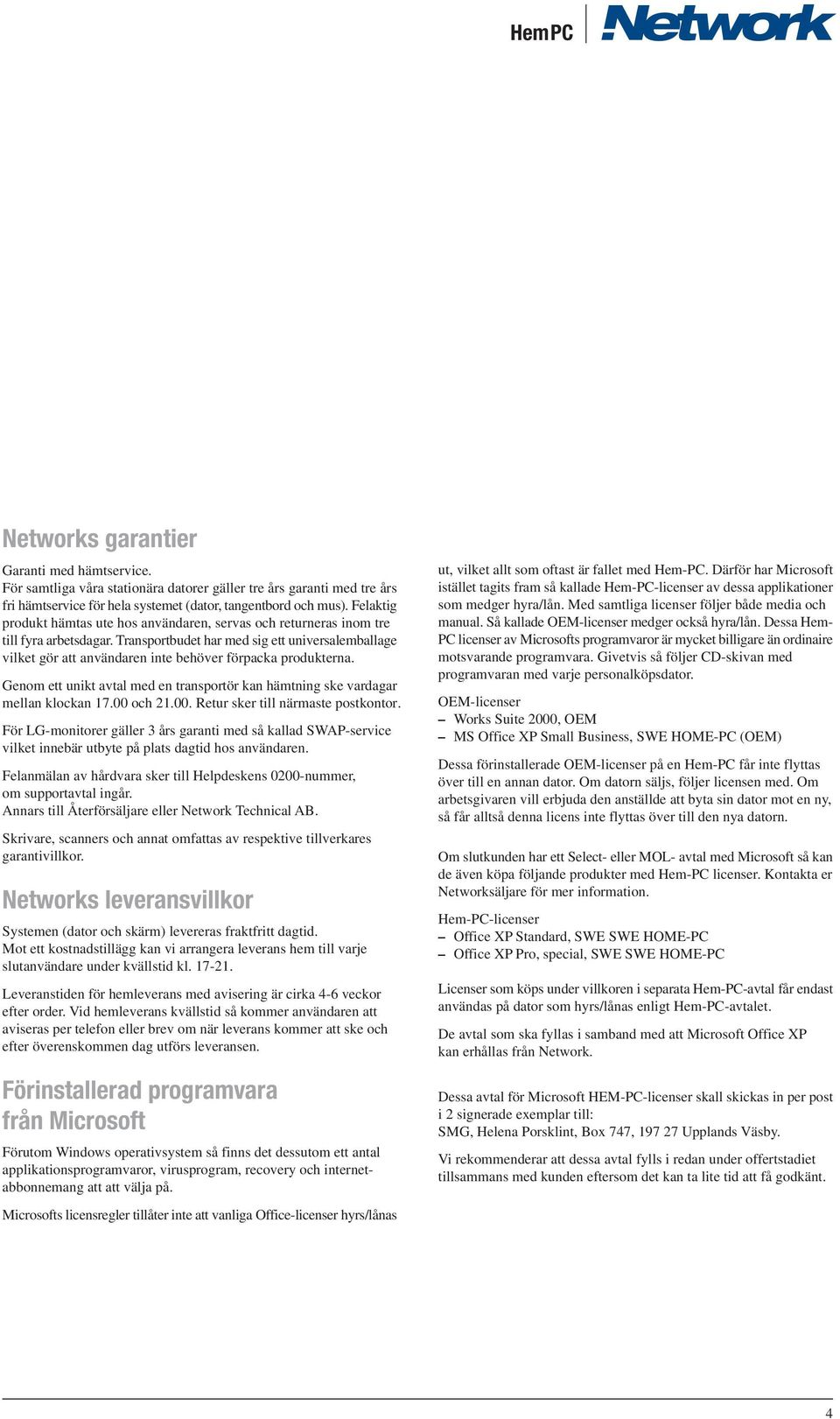 HemPC Network

Networks garantier

Garanti med hämtservice.
För samtliga våra stationära datorer gäller tre års garanti med tre års fri hämtservice för hela systemet (dator, tangentbord och mus). Felaktig produkt hämtas ute hos användaren, servas och returneras inom tre till fyra arbetsdagar. Transportbudet har med sig ett universalemballage vilket gör att användaren inte behöver förpacka produkterna.

Genom ett unikt avtal med en transportör kan hämtning ske vardagar mellan klockan 17.00 och 21.00. Retur sker till närmaste postkontor.

För LG-monitorer gäller 3 års garanti med så kallad SWAP-service vilket innebär utbyte på plats dagtid hos användaren.

Felanmälan av hårdvara sker till Helpdeskens 0200-nummer, om supportavtal ingår.
Annars till Återförsäljare eller Network Technical AB.

Skrivare, scanners och annat omfattas av respektive tillverkares garantivillkor.

Networks leveransvillkor

Systemen (dator och skärm) levereras fraktfritt dagtid.
Mot ett kostnadstillägg kan vi arrangera leverans hem till varje slutanvändare under kvällstid kl. 17-21.

Leveranstiden för hemleverans med avisering är cirka 4-6 veckor efter order. Vid hemleverans kvällstid så kommer användaren att aviseras per telefon eller brev om när leverans kommer att ske och efter överenskommen dag utförs leveransen.

Förinstallerad programvara från Microsoft

Förutom Windows operativsystem så finns det dessutom ett antal applikationsprogramvaror, virusprogram, recovery och internetabbonnemang att att välja på.

Microsofts licensregler tillåter inte att vanliga Office-licenser hyrs/lånas ut, vilket allt som oftast är fallet med Hem-PC. Därför har Microsoft istället tagits fram så kallade Hem-PC-licenser av dessa applikationer som medger hyra/lån. Med samtliga licenser följer både media och manual. Så kallade OEM-licenser medger också hyra/lån. Dessa Hem-PC licenser av Microsofts programvaror är mycket billigare än ordinaire motsvarande programvara. Givetvis så följer CD-skivan med programvaran med varje personalköpsdator.

OEM-licenser
– Works Suite 2000, OEM
– MS Office XP Small Business, SWE HOME-PC (OEM)

Dessa förinstallerade OEM-licenser på en Hem-PC får inte flyttas över till en annan dator. Om datorn säljs, följer licensen med. Om arbetsgivaren vill erbjuda den anställde att byta sin dator mot en ny, så får alltså denna licens inte flyttas över till den nya datorn.

Om slutkunden har ett Select- eller MOL- avtal med Microsoft så kan de även köpa följande produkter med Hem-PC licenser. Kontakta er Networksäljare för mer information.

Hem-PC-licenser
– Office XP Standard, SWE SWE HOME-PC
– Office XP Pro, special, SWE SWE HOME-PC

Licenser som köps under villkoren i separata Hem-PC-avtal får endast användas på dator som hyrs/lånas enligt Hem-PC-avtalet.

De avtal som ska fyllas i samband med att Microsoft Office XP kan erhållas från Network.

Dessa avtal för Microsoft HEM-PC-licenser skall skickas in per post i 2 signerade exemplar till:
SMG, Helena Porsklint, Box 747, 197 27 Upplands Väsby.

Vi rekommenderar att dessa avtal fylls i redan under offertstadiet tillsammans med kunden eftersom det kan ta lite tid att få godkänt.

4